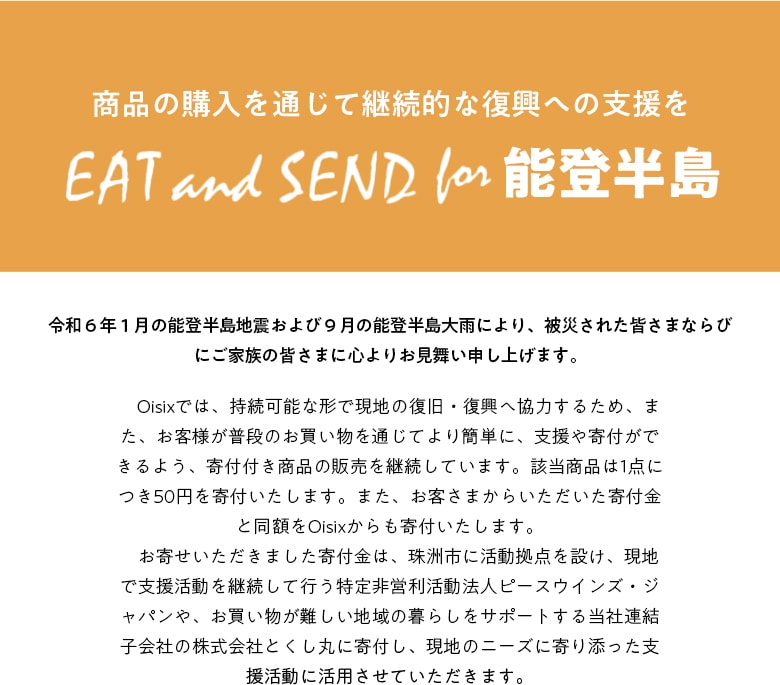 商品の購入を通じて継続的な復興への支援を

EAT and SEND for 能登半島

令和６年１月の能登半島地震および９月の能登半島大雨により、被災された皆さまならびにご家族の皆さまに心よりお見舞い申し上げます。

Oisixでは、持続可能な形で現地の復旧・復興へ協力するため、また、お客様が普段のお買い物を通じてより簡単に、支援や寄付ができるよう、寄付付き商品の販売を継続しています。該当商品は1点につき50円を寄付いたします。また、お客さまからいただいた寄付金と同額をOisixからも寄付いたします。

お寄せいただきました寄付金は、珠洲市に活動拠点を設け、現地で支援活動を継続して行う特定非営利活動法人ピースウインズ・ジャパンや、お買い物が難しい地域の暮らしをサポートする当社連結子会社の株式会社とくし丸に寄付し、現地のニーズに寄り添った支援活動に活用させていただきます。